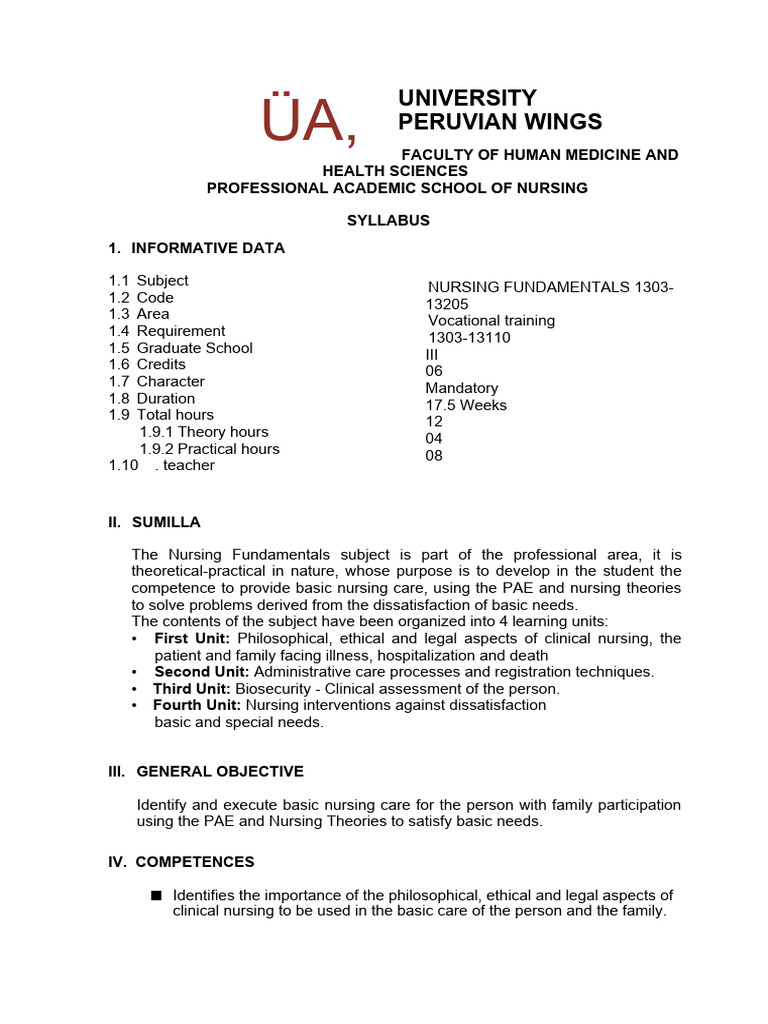 ÜA,

UNIVERSITY
PERUVIAN WINGS

FACULTY OF HUMAN MEDICINE AND HEALTH SCIENCES
PROFESSIONAL ACADEMIC SCHOOL OF NURSING

SYLLABUS

1. INFORMATIVE DATA

1.1 Subject
1.2 Code
1.3 Area
1.4 Requirement
1.5 Graduate School
1.6 Credits
1.7 Character
1.8 Duration
1.9 Total hours
1.9.1 Theory hours
1.9.2 Practical hours
1.10 . teacher

NURSING FUNDAMENTALS 1303-13205
Vocational training
1303-13110
III
06
Mandatory
17.5 Weeks
12
04
08

II. SUMILLA

The Nursing Fundamentals subject is part of the professional area, it is theoretical-practical in nature, whose purpose is to develop in the student the competence to provide basic nursing care, using the PAE and nursing theories to solve problems derived from the dissatisfaction of basic needs.
The contents of the subject have been organized into 4 learning units:
• First Unit: Philosophical, ethical and legal aspects of clinical nursing, the patient and family facing illness, hospitalization and death
• Second Unit: Administrative care processes and registration techniques.
• Third Unit: Biosecurity - Clinical assessment of the person.
• Fourth Unit: Nursing interventions against dissatisfaction basic and special needs.

III. GENERAL OBJECTIVE

Identify and execute basic nursing care for the person with family participation using the PAE and Nursing Theories to satisfy basic needs.

IV. COMPETENCES

■ Identifies the importance of the philosophical, ethical and legal aspects of clinical nursing to be used in the basic care of the person and the family.